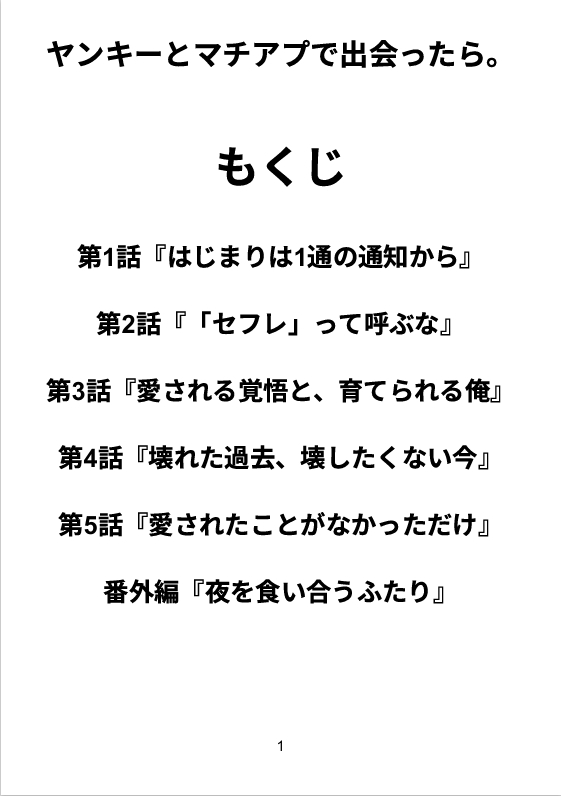 ヤンキーとマチアプで出会ったら。

もくじ

第1話『はじまりは1通の通知から』

第2話『「セフレ」って呼ぶな』

第3話『愛される覚悟と、育てられる俺』

第4話『壊れた過去、壊したくない今』

第5話『愛されたことがなかっただけ』

番外編『夜を食い合うふたり』

1